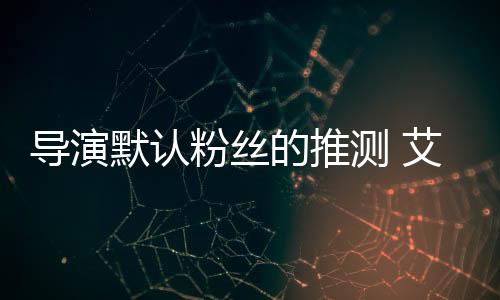 导演默认粉丝的推测 艾